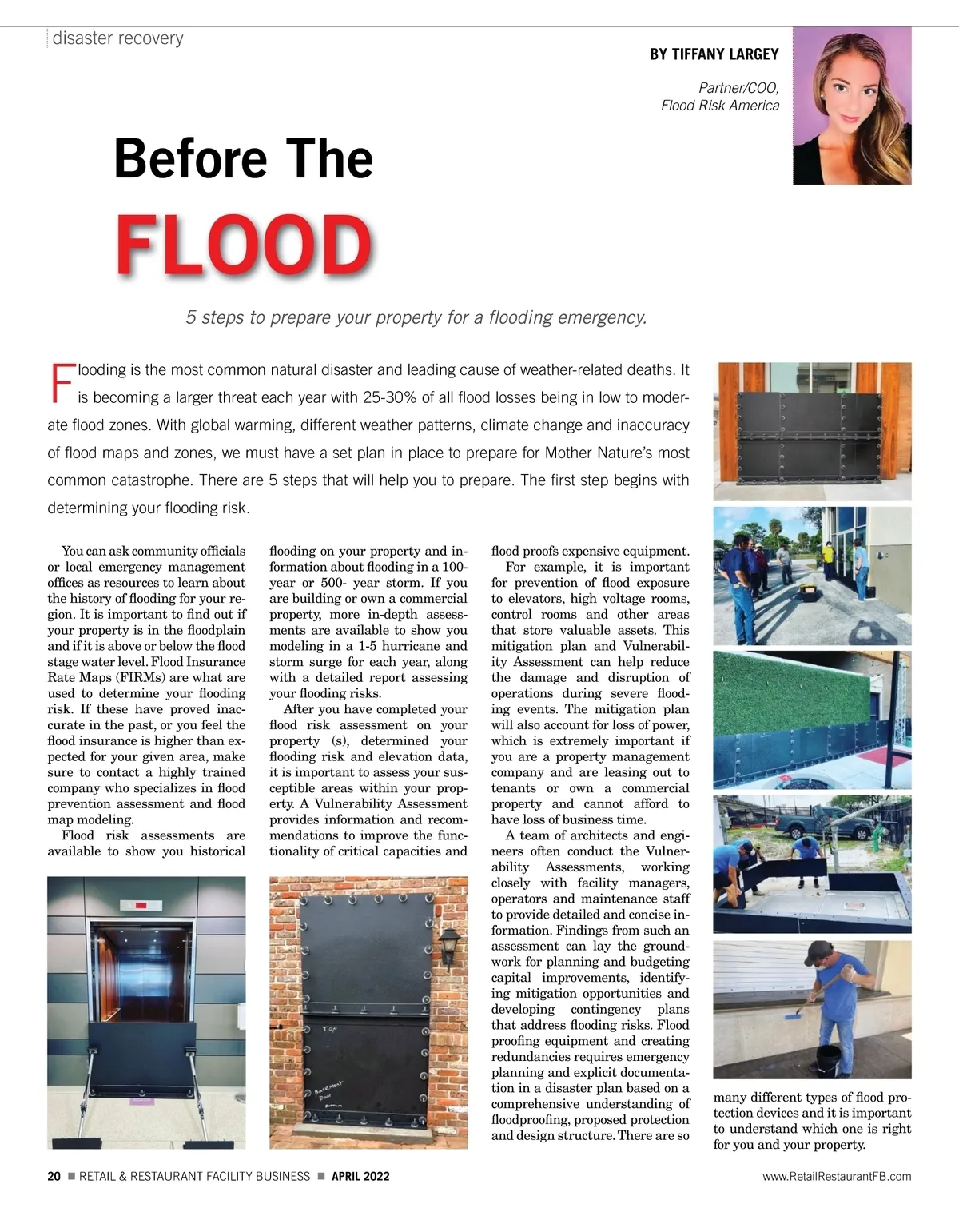 disaster recovery

BY TIFFANY LARGEY

Partner/COO, Flood Risk America

Before The FLOOD

5 steps to prepare your property for a flooding emergency.

Flooding is the most common natural disaster and leading cause of weather-related deaths. It is becoming a larger threat each year with 25-30% of all flood losses being in low to moderate flood zones. With global warming, different weather patterns, climate change and inaccuracy of flood maps and zones, we must have a set plan in place to prepare for Mother Nature's most common catastrophe. There are 5 steps that will help you to prepare. The first step begins with determining your flooding risk.

You can ask community officials or local emergency management offices as resources to learn about the history of flooding for your region. It is important to find out if your property is in the floodplain and if it is above or below the flood stage water level. Flood Insurance Rate Maps (FIRMs) are what are used to determine your flooding risk. If these have proved inaccurate in the past, or you feel the flood insurance is higher than expected for your given area, make sure to contact a highly trained company who specializes in flood prevention assessment and flood map modeling.

Flood risk assessments are available to show you historical flooding on your property and information about flooding in a 100-year or 500- year storm. If you are building or own a commercial property, more in-depth assessments are available to show you modeling in a 1-5 hurricane and storm surge for each year, along with a detailed report assessing your flooding risks.

After you have completed your flood risk assessment on your property (s), determined your flooding risk and elevation data, it is important to assess your susceptible areas within your property. A Vulnerability Assessment provides information and recommendations to improve the functionality of critical capacities and flood proofs expensive equipment.

For example, it is important for prevention of flood exposure to elevators, high voltage rooms, control rooms and other areas that store valuable assets. This mitigation plan and Vulnerability Assessment can help reduce the damage and disruption of operations during severe flooding events. The mitigation plan will also account for loss of power, which is extremely important if you are a property management company and are leasing out to tenants or own a commercial property and cannot afford to have loss of business time.

A team of architects and engineers often conduct the Vulnerability Assessments, working closely with facility managers, operators and maintenance staff to provide detailed and concise information. Findings from such an assessment can lay the groundwork for planning and budgeting capital improvements, identifying mitigation opportunities and developing contingency plans that address flooding risks. Flood proofing equipment and creating redundancies requires emergency planning and explicit documentation in a disaster plan based on a comprehensive understanding of floodproofing, proposed protection and design structure. There are so many different types of flood protection devices and it is important to understand which one is right for you and your property.

Top

Basement Door Bottom

20 ■ RETAIL & RESTAURANT FACILITY BUSINESS ■ APRIL 2022

www.RetailRestaurantFB.com